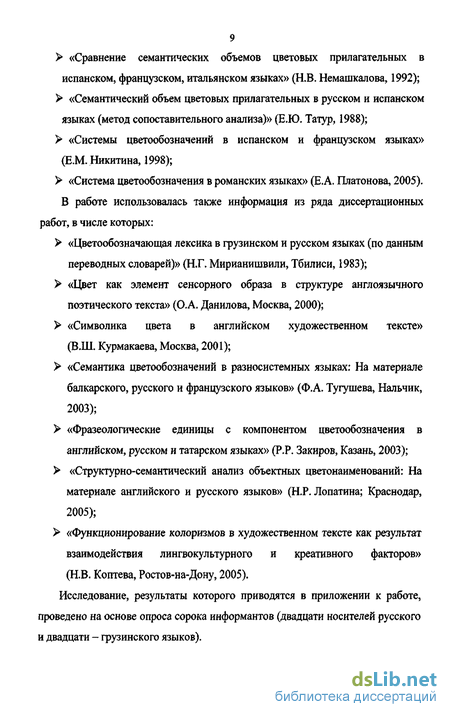 9

➢ «Сравнение семантических объемов цветовых прилагательных в испанском, французском, итальянском языках» (Н.В. Немашкалова, 1992);

➢ «Семантический объем цветовых прилагательных в русском и испанском языках (метод сопоставительного анализа)» (Е.Ю. Татур, 1988);

➢ «Системы цветообозначений в испанском и французском языках» (Е.М. Никитина, 1998);

➢ «Система цветообозначения в романских языках» (Е.А. Платонова, 2005).

В работе использовалась также информация из ряда диссертационных работ, в числе которых:

➢ «Цветообозначающая лексика в грузинском и русском языках (по данным переводных словарей)» (Н.Г. Мирианишвили, Тбилиси, 1983);

➢ «Цвет как элемент сенсорного образа в структуре англоязычного поэтического текста» (О.А. Данилова, Москва, 2000);

➢ «Символика цвета в английском художественном тексте» (В.Ш. Курмакаева, Москва, 2001);

➢ «Семантика цветообозначений в разносистемных языках: На материале балкарского, русского и французского языков» (Ф.А. Тугушева, Нальчик, 2003);

➢ «Фразеологические единицы с компонентом цветообозначения в английском, русском и татарском языках» (Р.Р. Закиров, Казань, 2003);

➢ «Структурно-семантический анализ объектных цветонаименований: На материале английского и русского языков» (Н.Р. Лопатина; Краснодар, 2005);

➢ «Функционирование колоризмов в художественном тексте как результат взаимодействия лингвокультурного и креативного факторов» (Н.В. Коптева, Ростов-на-Дону, 2005).

Исследование, результаты которого приводятся в приложении к работе, проведено на основе опроса сорока информантов (двадцати носителей русского и двадцати – грузинского языков).

dsLib.net
библиотека диссертаций